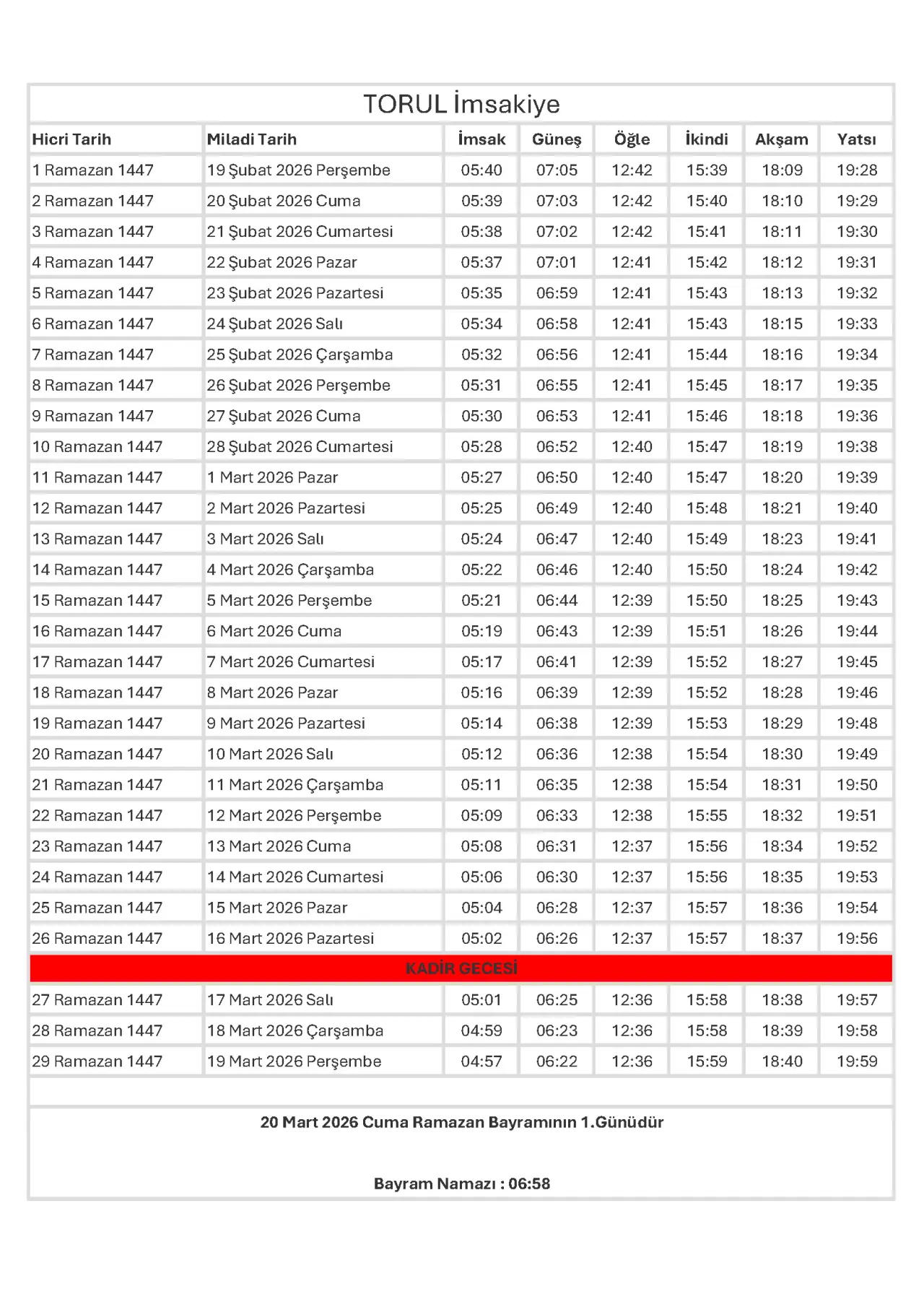 TORUL İmsakiye

| Hicri Tarih | Miladi Tarih | İmsak | Güneş | Öğle | İkindi | Akşam | Yatsı |
|---|---|---|---|---|---|---|---|
| 1 Ramazan 1447 | 19 Şubat 2026 Perşembe | 05:40 | 07:05 | 12:42 | 15:39 | 18:09 | 19:28 |
| 2 Ramazan 1447 | 20 Şubat 2026 Cuma | 05:39 | 07:03 | 12:42 | 15:40 | 18:10 | 19:29 |
| 3 Ramazan 1447 | 21 Şubat 2026 Cumartesi | 05:38 | 07:02 | 12:42 | 15:41 | 18:11 | 19:30 |
| 4 Ramazan 1447 | 22 Şubat 2026 Pazar | 05:37 | 07:01 | 12:41 | 15:42 | 18:12 | 19:31 |
| 5 Ramazan 1447 | 23 Şubat 2026 Pazartesi | 05:35 | 06:59 | 12:41 | 15:43 | 18:13 | 19:32 |
| 6 Ramazan 1447 | 24 Şubat 2026 Salı | 05:34 | 06:58 | 12:41 | 15:43 | 18:15 | 19:33 |
| 7 Ramazan 1447 | 25 Şubat 2026 Çarşamba | 05:32 | 06:56 | 12:41 | 15:44 | 18:16 | 19:34 |
| 8 Ramazan 1447 | 26 Şubat 2026 Perşembe | 05:31 | 06:55 | 12:41 | 15:45 | 18:17 | 19:35 |
| 9 Ramazan 1447 | 27 Şubat 2026 Cuma | 05:30 | 06:53 | 12:41 | 15:46 | 18:18 | 19:36 |
| 10 Ramazan 1447 | 28 Şubat 2026 Cumartesi | 05:28 | 06:52 | 12:40 | 15:47 | 18:19 | 19:38 |
| 11 Ramazan 1447 | 1 Mart 2026 Pazar | 05:27 | 06:50 | 12:40 | 15:47 | 18:20 | 19:39 |
| 12 Ramazan 1447 | 2 Mart 2026 Pazartesi | 05:25 | 06:49 | 12:40 | 15:48 | 18:21 | 19:40 |
| 13 Ramazan 1447 | 3 Mart 2026 Salı | 05:24 | 06:47 | 12:40 | 15:49 | 18:23 | 19:41 |
| 14 Ramazan 1447 | 4 Mart 2026 Çarşamba | 05:22 | 06:46 | 12:40 | 15:50 | 18:24 | 19:42 |
| 15 Ramazan 1447 | 5 Mart 2026 Perşembe | 05:21 | 06:44 | 12:39 | 15:50 | 18:25 | 19:43 |
| 16 Ramazan 1447 | 6 Mart 2026 Cuma | 05:19 | 06:43 | 12:39 | 15:51 | 18:26 | 19:44 |
| 17 Ramazan 1447 | 7 Mart 2026 Cumartesi | 05:17 | 06:41 | 12:39 | 15:52 | 18:27 | 19:45 |
| 18 Ramazan 1447 | 8 Mart 2026 Pazar | 05:16 | 06:39 | 12:39 | 15:52 | 18:28 | 19:46 |
| 19 Ramazan 1447 | 9 Mart 2026 Pazartesi | 05:14 | 06:38 | 12:39 | 15:53 | 18:29 | 19:48 |
| 20 Ramazan 1447 | 10 Mart 2026 Salı | 05:12 | 06:36 | 12:38 | 15:54 | 18:30 | 19:49 |
| 21 Ramazan 1447 | 11 Mart 2026 Çarşamba | 05:11 | 06:35 | 12:38 | 15:54 | 18:31 | 19:50 |
| 22 Ramazan 1447 | 12 Mart 2026 Perşembe | 05:09 | 06:33 | 12:38 | 15:55 | 18:32 | 19:51 |
| 23 Ramazan 1447 | 13 Mart 2026 Cuma | 05:08 | 06:31 | 12:37 | 15:56 | 18:34 | 19:52 |
| 24 Ramazan 1447 | 14 Mart 2026 Cumartesi | 05:06 | 06:30 | 12:37 | 15:56 | 18:35 | 19:53 |
| 25 Ramazan 1447 | 15 Mart 2026 Pazar | 05:04 | 06:28 | 12:37 | 15:57 | 18:36 | 19:54 |
| 26 Ramazan 1447 | 16 Mart 2026 Pazartesi | 05:02 | 06:26 | 12:37 | 15:57 | 18:37 | 19:56 |
| KADİR GECESİ | | | | | | | |
| 27 Ramazan 1447 | 17 Mart 2026 Salı | 05:01 | 06:25 | 12:36 | 15:58 | 18:38 | 19:57 |
| 28 Ramazan 1447 | 18 Mart 2026 Çarşamba | 04:59 | 06:23 | 12:36 | 15:58 | 18:39 | 19:58 |
| 29 Ramazan 1447 | 19 Mart 2026 Perşembe | 04:57 | 06:22 | 12:36 | 15:59 | 18:40 | 19:59 |

20 Mart 2026 Cuma Ramazan Bayramının 1.Günüdür

Bayram Namazı : 06:58